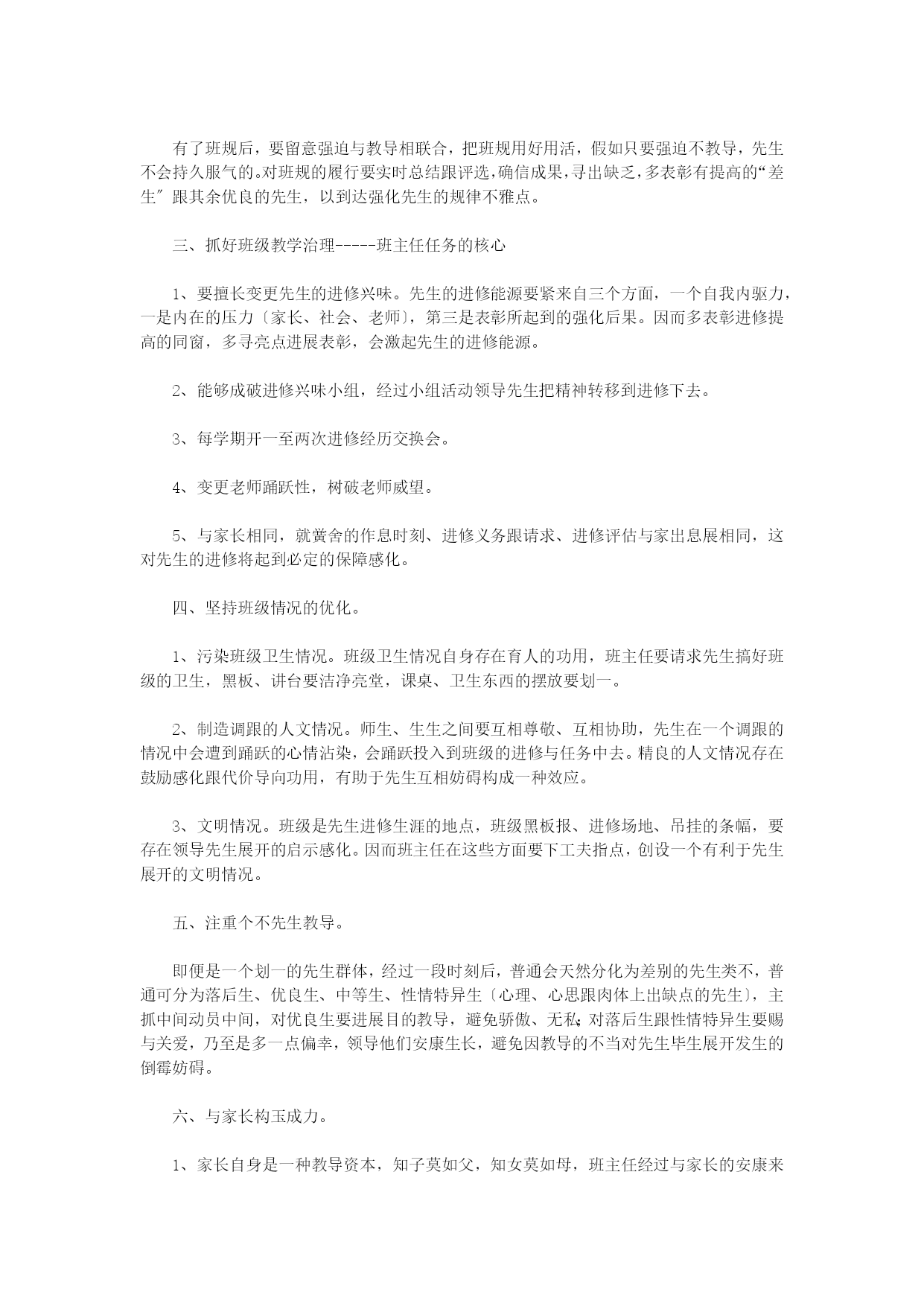 有了班规后，要留意强迫与教导相联合，把班规用好用活，假如只要强迫不教导，先生不会持久服气的。对班规的履行要实时总结跟评选，确信成果，寻出缺乏，多表彰有提高的“差生”跟其余优良的先生，以到达强化先生的规律不雅点。

三、抓好班级教学治理-----班主任任务的核心

1、要擅长变更先生的进修兴味。先生的进修能源要紧来自三个方面，一个自我内驱力，一是内在的压力〔家长、社会、老师〕，第三是表彰所起到的强化后果。因而多表彰进修提高的同窗，多寻亮点进展表彰，会激起先生的进修能源。

2、能够成破进修兴味小组，经过小组活动领导先生把精神转移到进修下去。

3、每学期开一至两次进修经历交换会。

4、变更老师踊跃性，树破老师威望。

5、与家长相同，就黉舍的作息时刻、进修义务跟请求、进修评估与家出息展相同，这对先生的进修将起到必定的保障感化。

四、坚持班级情况的优化。

1、污染班级卫生情况。班级卫生情况自身存在育人的功用，班主任要请求先生搞好班级的卫生，黑板、讲台要洁净亮堂，课桌、卫生东西的摆放要划一。

2、制造调跟的人文情况。师生、生生之间要互相尊敬、互相协助，先生在一个调跟的情况中会遭到踊跃的心情沾染，会踊跃投入到班级的进修与任务中去。精良的人文情况存在鼓励感化跟代价导向功用，有助于先生互相妨碍构成一种效应。

3、文明情况。班级是先生进修生涯的地点，班级黑板报、进修场地、吊挂的条幅，要存在领导先生展开的启示感化。因而班主任在这些方面要下工夫指点，创设一个有利于先生展开的文明情况。

五、注重个不先生教导。

即便是一个划一的先生群体，经过一段时刻后，普通会天然分化为差别的先生类不，普通可分为落后生、优良生、中等生、性情特异生〔心理、心思跟肉体上出缺点的先生〕，主抓中间动员中间，对优良生要进展目的教导，避免骄傲、无私;对落后生跟性情特异生要赐与关爱，乃至是多一点偏幸，领导他们安康生长，避免因教导的不当对先生毕生展开发生的倒霉妨碍。

六、与家长构玉成力。

1、家长自身是一种教导资本，知子莫如父，知女莫如母，班主任经过与家长的安康来